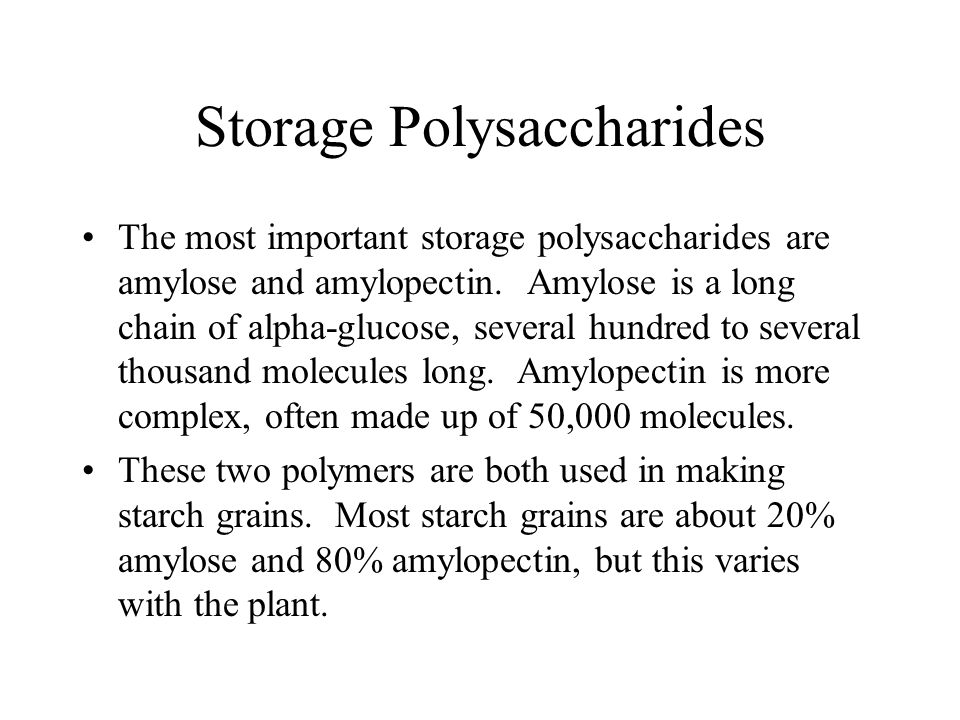 Storage Polysaccharides

• The most important storage polysaccharides are amylose and amylopectin. Amylose is a long chain of alpha-glucose, several hundred to several thousand molecules long. Amylopectin is more complex, often made up of 50,000 molecules.

• These two polymers are both used in making starch grains. Most starch grains are about 20% amylose and 80% amylopectin, but this varies with the plant.